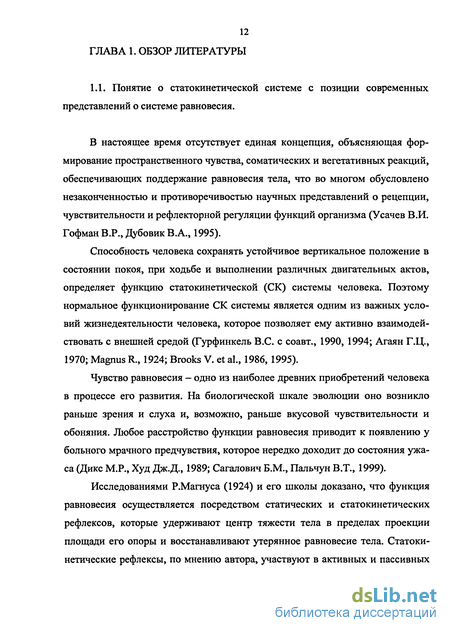 12

ГЛАВА 1. ОБЗОР ЛИТЕРАТУРЫ

1.1. Понятие о статокинетической системе с позиции современных представлений о системе равновесия.

В настоящее время отсутствует единая концепция, объясняющая формирование пространственного чувства, соматических и вегетативных реакций, обеспечивающих поддержание равновесия тела, что во многом обусловлено незаконченностью и противоречивостью научных представлений о рецепции, чувствительности и рефлекторной регуляции функций организма (Усачев В.И. Гофман В.Р., Дубовик В.А., 1995).

Способность человека сохранять устойчивое вертикальное положение в состоянии покоя, при ходьбе и выполнении различных двигательных актов, определяет функцию статокинетической (СК) системы человека. Поэтому нормальное функционирование СК системы является одним из важных условий жизнедеятельности человека, которое позволяет ему активно взаимодействовать с внешней средой (Гурфинкель В.С. с соавт., 1990, 1994; Агаян Г.Ц., 1970; Magnus R., 1924; Brooks V. et al., 1986, 1995).

Чувство равновесия – одно из наиболее древних приобретений человека в процессе его развития. На биологической шкале эволюции оно возникло раньше зрения и слуха и, возможно, раньше вкусовой чувствительности и обоняния. Любое расстройство функции равновесия приводит к появлению у больного мрачного предчувствия, которое нередко доходит до состояния ужаса (Дикс М.Р., Худ Дж.Д., 1989; Сагалович Б.М., Пальчун В.Т., 1999).

Исследованиями Р.Магнуса (1924) и его школы доказано, что функция равновесия осуществляется посредством статических и статокинетических рефлексов, которые удерживают центр тяжести тела в пределах проекции площади его опоры и восстанавливают утерянное равновесие тела. Статокинетические рефлексы, по мнению автора, участвуют в активных и пассивных

dsLib.net
библиотека диссертаций